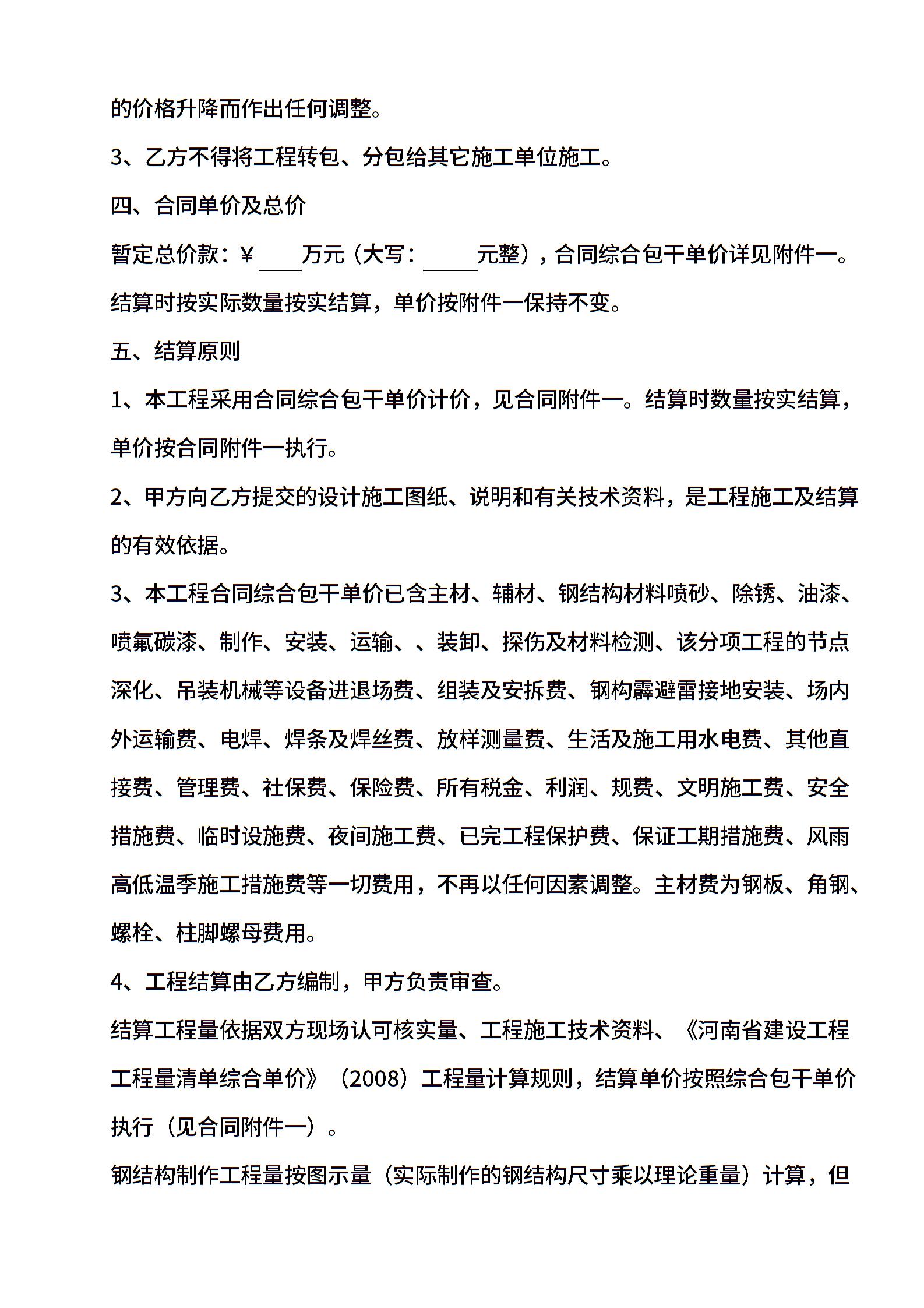 的价格升降而作出任何调整。

3、乙方不得将工程转包、分包给其它施工单位施工。

四、合同单价及总价

暂定总价款：¥____万元（大写：_____元整），合同综合包干单价详见附件一。结算时按实际数量按实结算，单价按附件一保持不变。

五、结算原则

1、本工程采用合同综合包干单价计价，见合同附件一。结算时数量按实结算，单价按合同附件一执行。

2、甲方向乙方提交的设计施工图纸、说明和有关技术资料，是工程施工及结算的有效依据。

3、本工程合同综合包干单价已含主材、辅材、钢结构材料喷砂、除锈、油漆、喷氟碳漆、制作、安装、运输、、装卸、探伤及材料检测、该分项工程的节点深化、吊装机械等设备进退场费、组装及安拆费、钢构霹避雷接地安装、场内外运输费、电焊、焊条及焊丝费、放样测量费、生活及施工用水电费、其他直接费、管理费、社保费、保险费、所有税金、利润、规费、文明施工费、安全措施费、临时设施费、夜间施工费、已完工程保护费、保证工期措施费、风雨高低温季施工措施费等一切费用，不再以任何因素调整。主材费为钢板、角钢、螺栓、柱脚螺母费用。

4、工程结算由乙方编制，甲方负责审查。

结算工程量依据双方现场认可核实量、工程施工技术资料、《河南省建设工程工程量清单综合单价》（2008）工程量计算规则，结算单价按照综合包干单价执行（见合同附件一）。

钢结构制作工程量按图示量（实际制作的钢结构尺寸乘以理论重量）计算，但